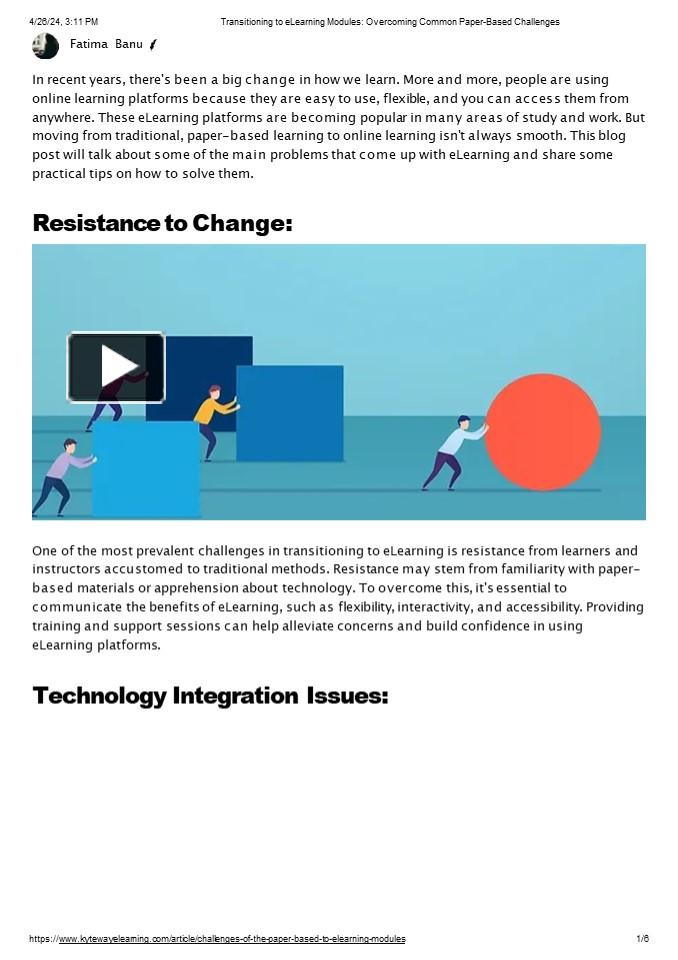 4/26/24, 3:11 PM Transitioning to eLearning Modules: Overcoming Common Paper-Based Challenges

Fatima Banu

In recent years, there's been a big change in how we learn. More and more, people are using online learning platforms because they are easy to use, flexible, and you can access them from anywhere. These eLearning platforms are becoming popular in many areas of study and work. But moving from traditional, paper-based learning to online learning isn't always smooth. This blog post will talk about some of the main problems that come up with eLearning and share some practical tips on how to solve them.

Resistance to Change:

One of the most prevalent challenges in transitioning to eLearning is resistance from learners and instructors accustomed to traditional methods. Resistance may stem from familiarity with paper-based materials or apprehension about technology. To overcome this, it's essential to communicate the benefits of eLearning, such as flexibility, interactivity, and accessibility. Providing training and support sessions can help alleviate concerns and build confidence in using eLearning platforms.

Technology Integration Issues:

https://www.kytewayelearning.com/article/challenges-of-the-paper-based-to-elearning-modules 1/6